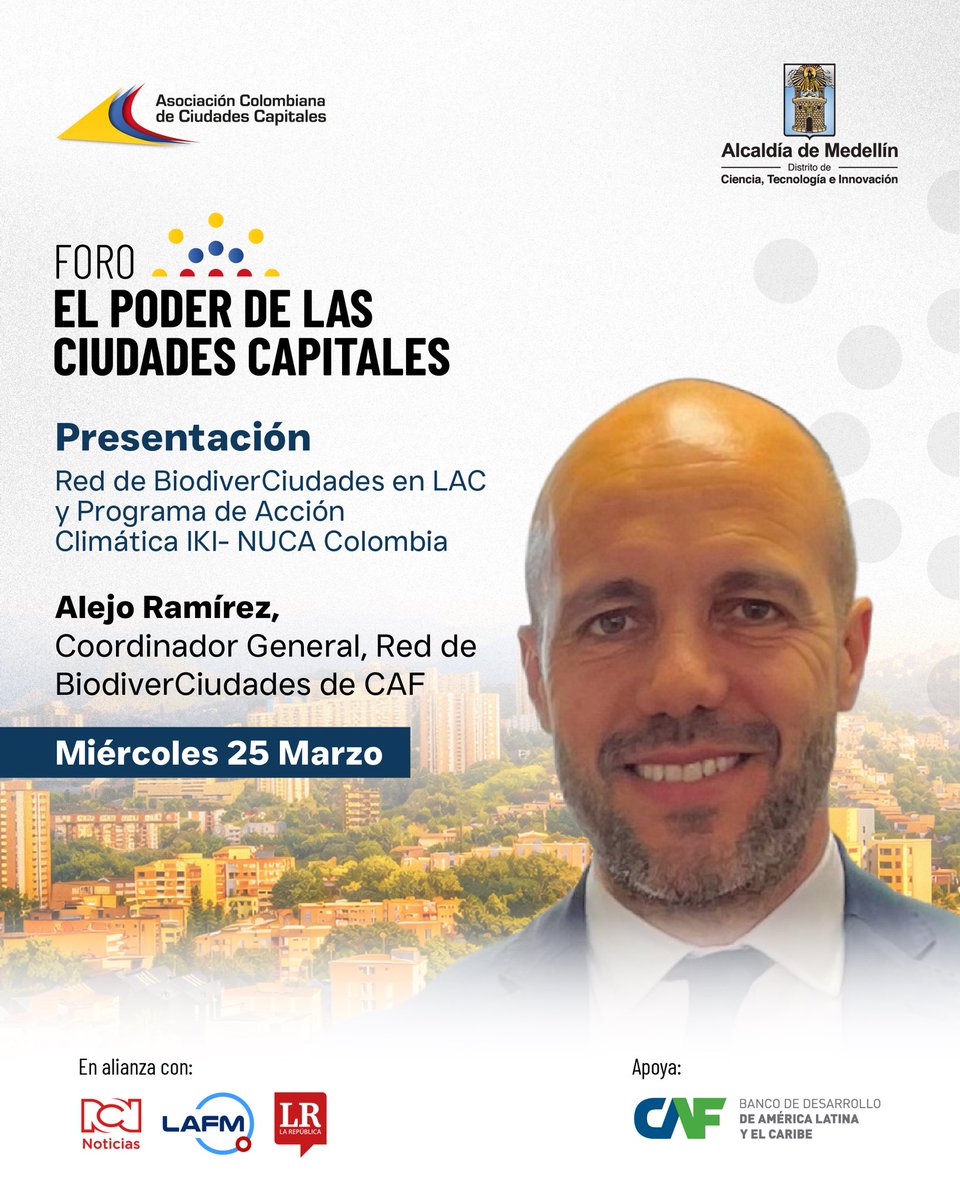 Asociación Colombiana de Ciudades Capitales

Alcaldía de Medellín
Distrito de
Ciencia, Tecnología e Innovación

FORO
EL PODER DE LAS CIUDADES CAPITALES

Presentación
Red de BiodiverCiudades en LAC y Programa de Acción Climática IKI- NUCA Colombia

Alejo Ramírez,
Coordinador General, Red de BiodiverCiudades de CAF

Miércoles 25 Marzo

En alianza con:
RCN Noticias
LAFM
LR LA REPÚBLICA

Apoya:
CAF BANCO DE DESARROLLO DE AMÉRICA LATINA Y EL CARIBE